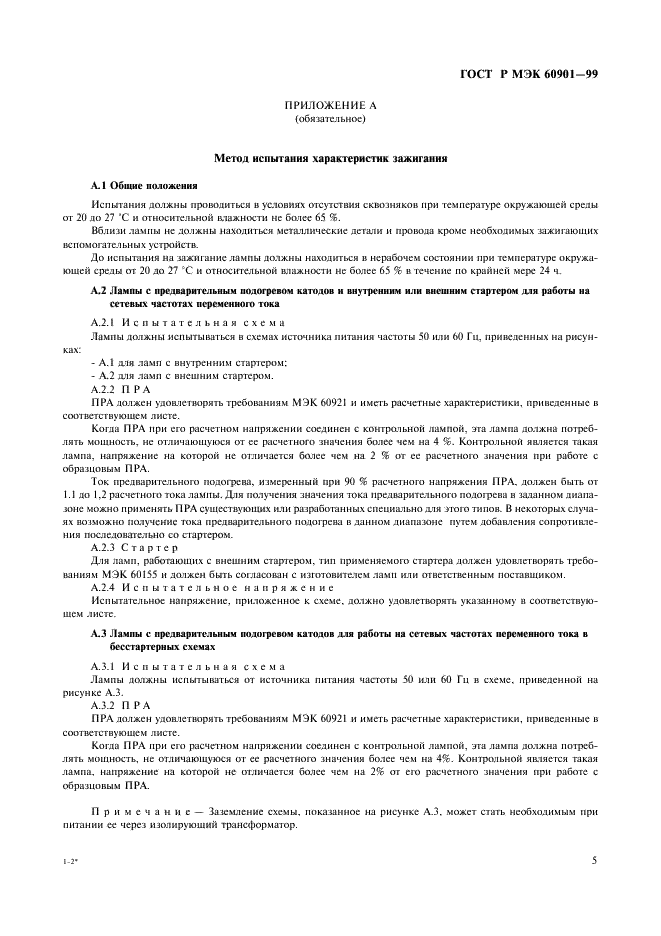 ГОСТ Р МЭК 60901—99

ПРИЛОЖЕНИЕ А
(обязательное)

Метод испытания характеристик зажигания

А.1 Общие положения

Испытания должны проводиться в условиях отсутствия сквозняков при температуре окружающей среды от 20 до 27 °С и относительной влажности не более 65 %.

Вблизи лампы не должны находиться металлические детали и провода кроме необходимых зажигающих вспомогательных устройств.

До испытания на зажигание лампы должны находиться в нерабочем состоянии при температуре окружающей среды от 20 до 27 °С и относительной влажности не более 65 % в течение по крайней мере 24 ч.

А.2 Лампы с предварительным подогревом катодов и внутренним или внешним стартером для работы на сетевых частотах переменного тока

А.2.1 Испытательная схема

Лампы должны испытываться в схемах источника питания частоты 50 или 60 Гц, приведенных на рисунках:

- А.1 для ламп с внутренним стартером;
- А.2 для ламп с внешним стартером.

А.2.2 ПРА

ПРА должен удовлетворять требованиям МЭК 60921 и иметь расчетные характеристики, приведенные в соответствующем листе.

Когда ПРА при его расчетном напряжении соединен с контрольной лампой, эта лампа должна потреблять мощность, не отличающуюся от ее расчетного значения более чем на 4 %. Контрольной является такая лампа, напряжение на которой не отличается более чем на 2 % от ее расчетного значения при работе с образцовым ПРА.

Ток предварительного подогрева, измеренный при 90 % расчетного напряжения ПРА, должен быть от 1.1 до 1,2 расчетного тока лампы. Для получения значения тока предварительного подогрева в заданном диапазоне можно применять ПРА существующих или разработанных специально для этого типов. В некоторых случаях возможно получение тока предварительного подогрева в данном диапазоне путем добавления сопротивления последовательно со стартером.

А.2.3 Стартер

Для ламп, работающих с внешним стартером, тип применяемого стартера должен удовлетворять требованиям МЭК 60155 и должен быть согласован с изготовителем ламп или ответственным поставщиком.

А.2.4 Испытательное напряжение

Испытательное напряжение, приложенное к схеме, должно удовлетворять указанному в соответствующем листе.

А.3 Лампы с предварительным подогревом катодов для работы на сетевых частотах переменного тока в бесстартерных схемах

А.3.1 Испытательная схема

Лампы должны испытываться от источника питания частоты 50 или 60 Гц в схеме, приведенной на рисунке А.3.

А.3.2 ПРА

ПРА должен удовлетворять требованиям МЭК 60921 и иметь расчетные характеристики, приведенные в соответствующем листе.

Когда ПРА при его расчетном напряжении соединен с контрольной лампой, эта лампа должна потреблять мощность, не отличающуюся от ее расчетного значения более чем на 4%. Контрольной является такая лампа, напряжение на которой не отличается более чем на 2% от его расчетного значения при работе с образцовым ПРА.

Примечание — Заземление схемы, показанное на рисунке А.3, может стать необходимым при питании ее через изолирующий трансформатор.

1-2*

5